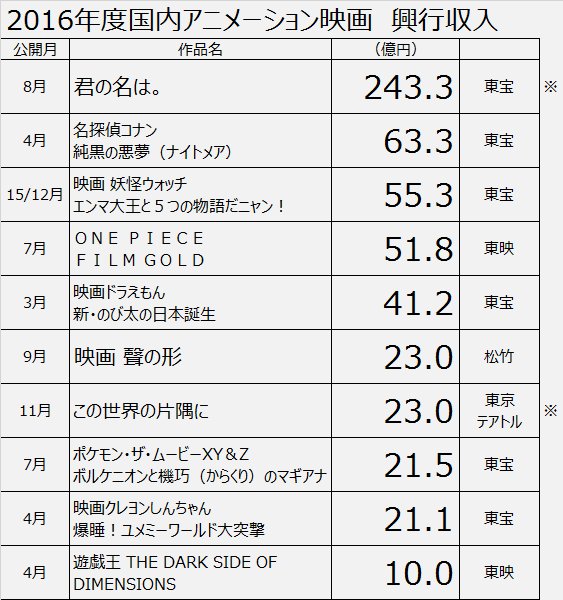 2016年度国内アニメーション映画　興行収入

| 公開月 | 作品名 | （億円） | | |
|---|---|---|---|---|
| 8月 | 君の名は。 | 243.3 | 東宝 | ※ |
| 4月 | 名探偵コナン 純黒の悪夢（ナイトメア） | 63.3 | 東宝 | |
| 15/12月 | 映画 妖怪ウォッチ エンマ大王と５つの物語だニャン！ | 55.3 | 東宝 | |
| 7月 | ＯＮＥ ＰＩＥＣＥ ＦＩＬＭ ＧＯＬＤ | 51.8 | 東映 | |
| 3月 | 映画ドラえもん 新・のび太の日本誕生 | 41.2 | 東宝 | |
| 9月 | 映画 聲の形 | 23.0 | 松竹 | |
| 11月 | この世界の片隅に | 23.0 | 東京テアトル | ※ |
| 7月 | ポケモン・ザ・ムービーXY＆Z ボルケニオンと機巧（からくり）のマギアナ | 21.5 | 東宝 | |
| 4月 | 映画クレヨンしんちゃん 爆睡！ユメミーワールド大突撃 | 21.1 | 東宝 | |
| 4月 | 遊戯王 THE DARK SIDE OF DIMENSIONS | 10.0 | 東映 | |